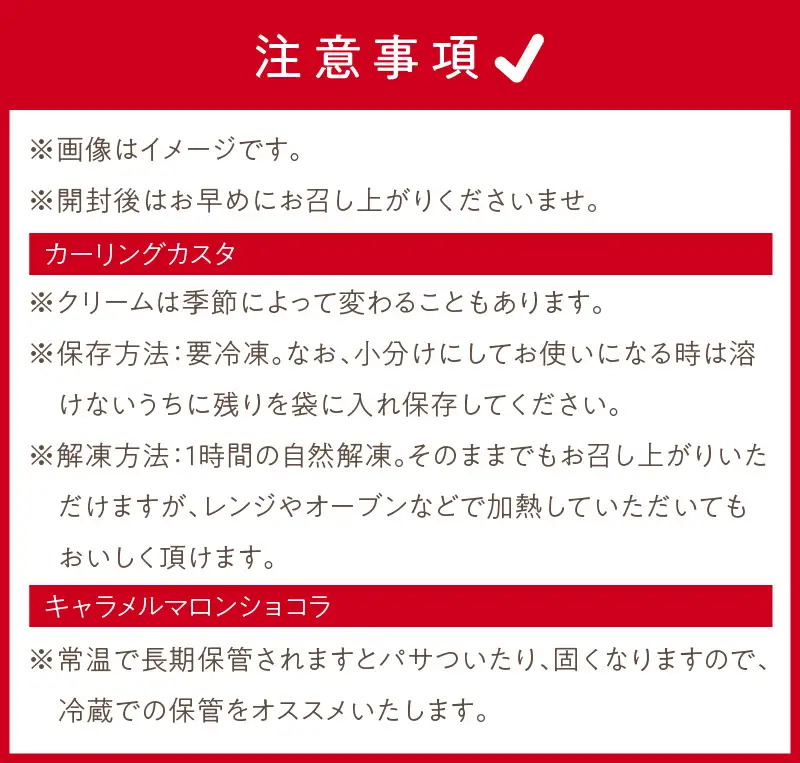 注意事項

※画像はイメージです。

※開封後はお早めにお召し上がりくださいませ。

カーリングカスタ

※クリームは季節によって変わることもあります。

※保存方法：要冷凍。なお、小分けにしてお使いになる時は溶けないうちに残りを袋に入れ保存してください。

※解凍方法：1時間の自然解凍。そのままでもお召し上がりいただけますが、レンジやオーブンなどで加熱していただいてもおいしく頂けます。

キャラメルマロンショコラ

※常温で長期保管されますとパサついたり、固くなりますので、冷蔵での保管をオススメいたします。